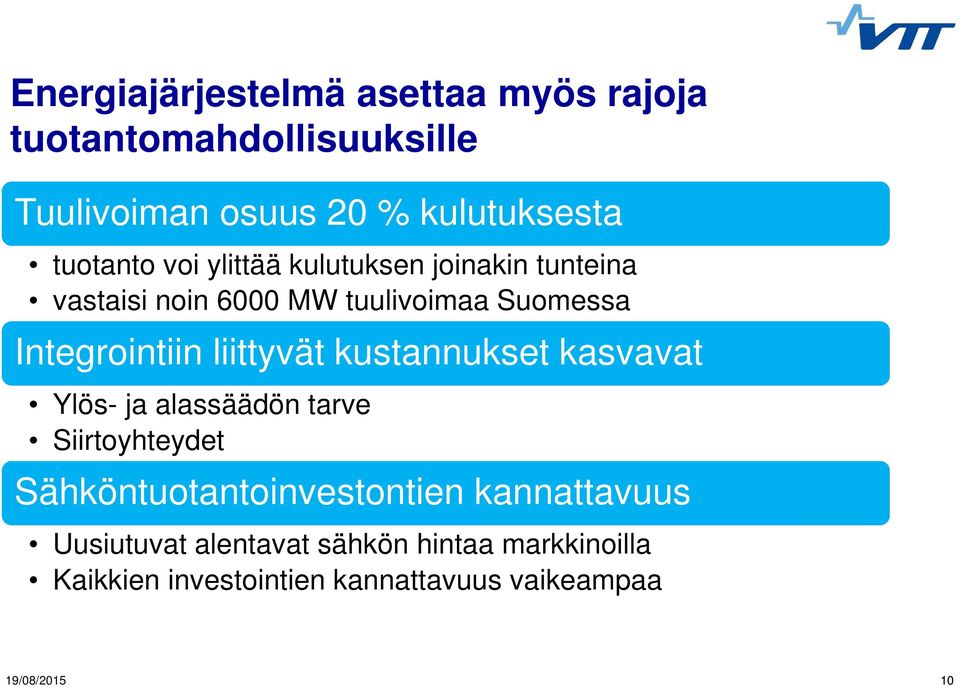 VTT

Energiajärjestelmä asettaa myös rajoja tuotantomahdollisuuksille

Tuulivoiman osuus 20 % kulutuksesta

• tuotanto voi ylittää kulutuksen joinakin tunteina
• vastaisi noin 6000 MW tuulivoimaa Suomessa

Integrointiin liittyvät kustannukset kasvavat

• Ylös- ja alassäädön tarve
• Siirtoyhteydet

Sähköntuotantoinvestontien kannattavuus

• Uusiutuvat alentavat sähkön hintaa markkinoilla
• Kaikkien investointien kannattavuus vaikeampaa

19/08/2015

10